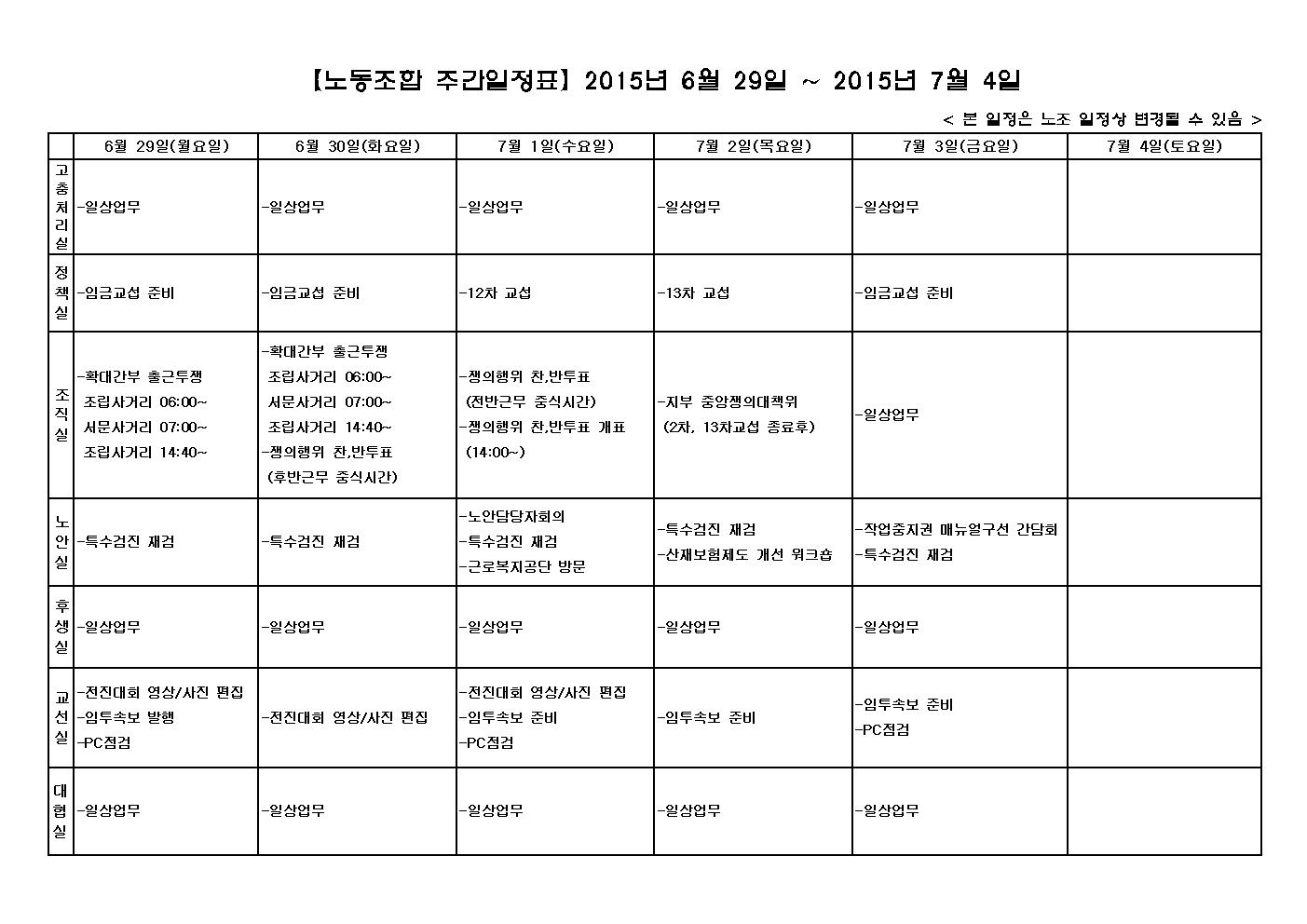 【노동조합 주간일정표】 2015년 6월 29일 ~ 2015년 7월 4일

< 본 일정은 노조 일정상 변경될 수 있음 >

| | 6월 29일(월요일) | 6월 30일(화요일) | 7월 1일(수요일) | 7월 2일(목요일) | 7월 3일(금요일) | 7월 4일(토요일) |
|---|---|---|---|---|---|---|
| 고충처리실 | -일상업무 | -일상업무 | -일상업무 | -일상업무 | -일상업무 | |
| 정책실 | -임금교섭 준비 | -임금교섭 준비 | -12차 교섭 | -13차 교섭 | -임금교섭 준비 | |
| 조직실 | -확대간부 출근투쟁 조립사거리 06:00~ 서문사거리 07:00~ 조립사거리 14:40~ | -확대간부 출근투쟁 조립사거리 06:00~ 서문사거리 07:00~ 조립사거리 14:40~ -쟁의행위 찬,반투표 (후반근무 중식시간) | -쟁의행위 찬,반투표 (전반근무 중식시간) -쟁의행위 찬,반투표 개표 (14:00~) | -지부 중앙쟁의대책위 (2차, 13차교섭 종료후) | -일상업무 | |
| 노안실 | -특수검진 재검 | -특수검진 재검 | -노안담당자회의 -특수검진 재검 -근로복지공단 방문 | -특수검진 재검 -산재보험제도 개선 워크숍 | -작업중지권 매뉴얼구선 간담회 -특수검진 재검 | |
| 후생실 | -일상업무 | -일상업무 | -일상업무 | -일상업무 | -일상업무 | |
| 교선실 | -전진대회 영상/사진 편집 -임투속보 발행 -PC점검 | -전진대회 영상/사진 편집 | -전진대회 영상/사진 편집 -임투속보 준비 -PC점검 | -임투속보 준비 | -임투속보 준비 -PC점검 | |
| 대협실 | -일상업무 | -일상업무 | -일상업무 | -일상업무 | -일상업무 | |